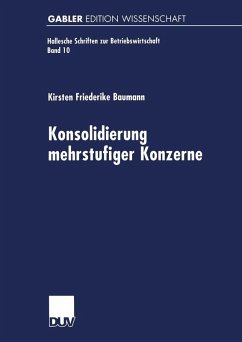 GABLER EDITION WISSENSCHAFT

Hallesche Schriften zur Betriebswirtschaft
Band 10

Kirsten Friederike Baumann

Konsolidierung mehrstufiger Konzerne

DUV